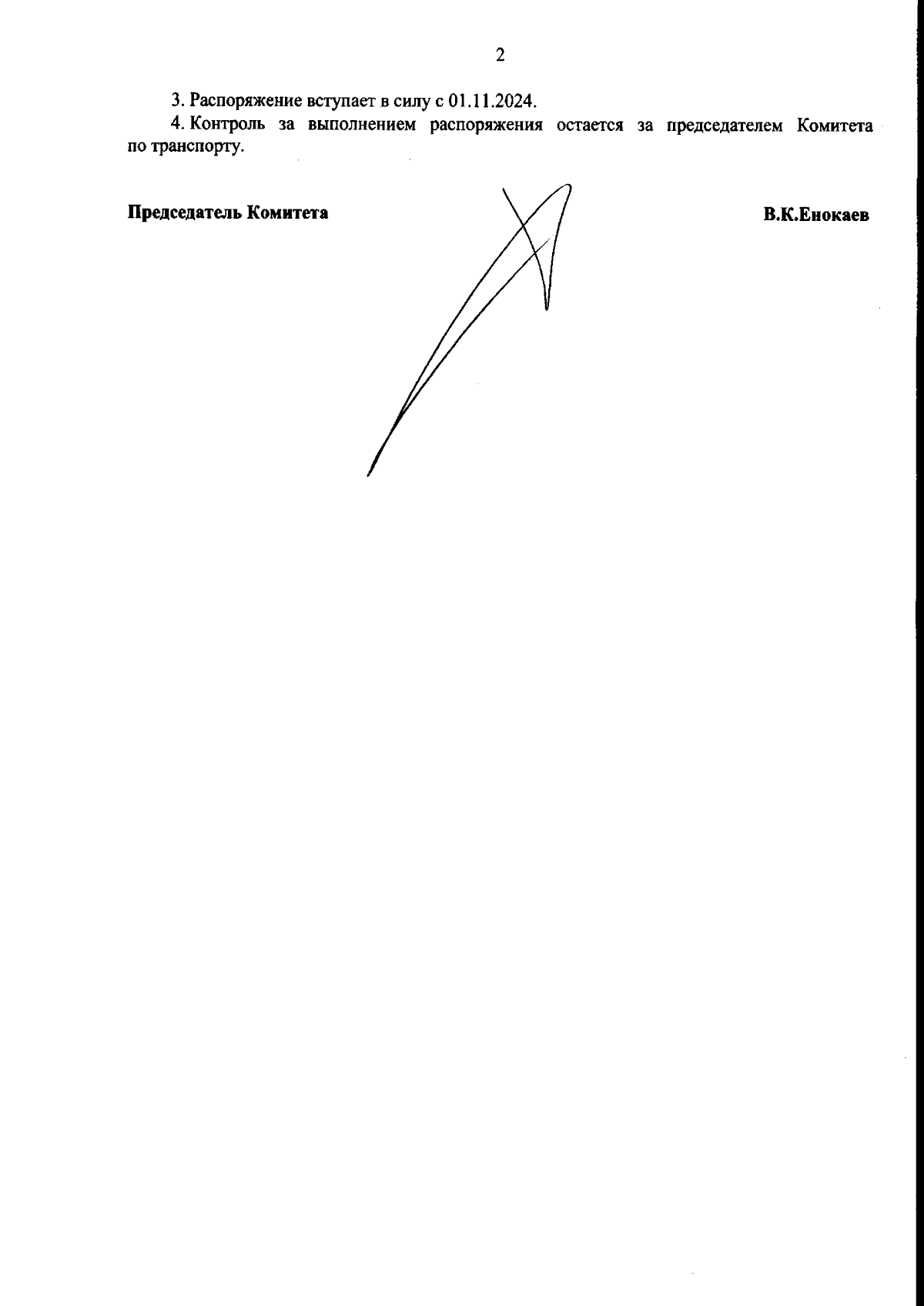 2

3. Распоряжение вступает в силу с 01.11.2024.

4. Контроль за выполнением распоряжения остается за председателем Комитета по транспорту.

Председатель Комитета

В.К.Енокаев